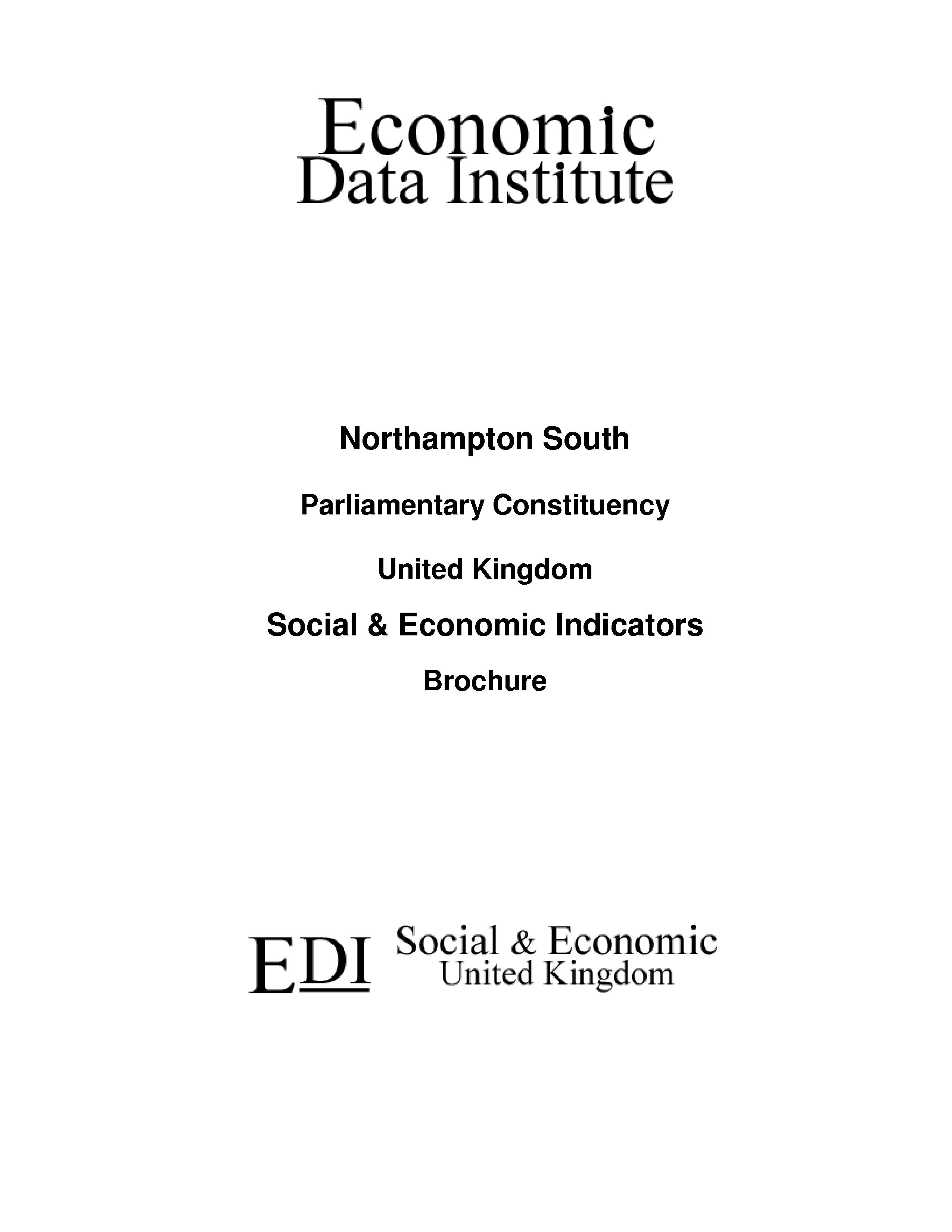 Economic
Data Institute

Northampton South

Parliamentary Constituency

United Kingdom

Social & Economic Indicators

Brochure

EDI Social & Economic
United Kingdom